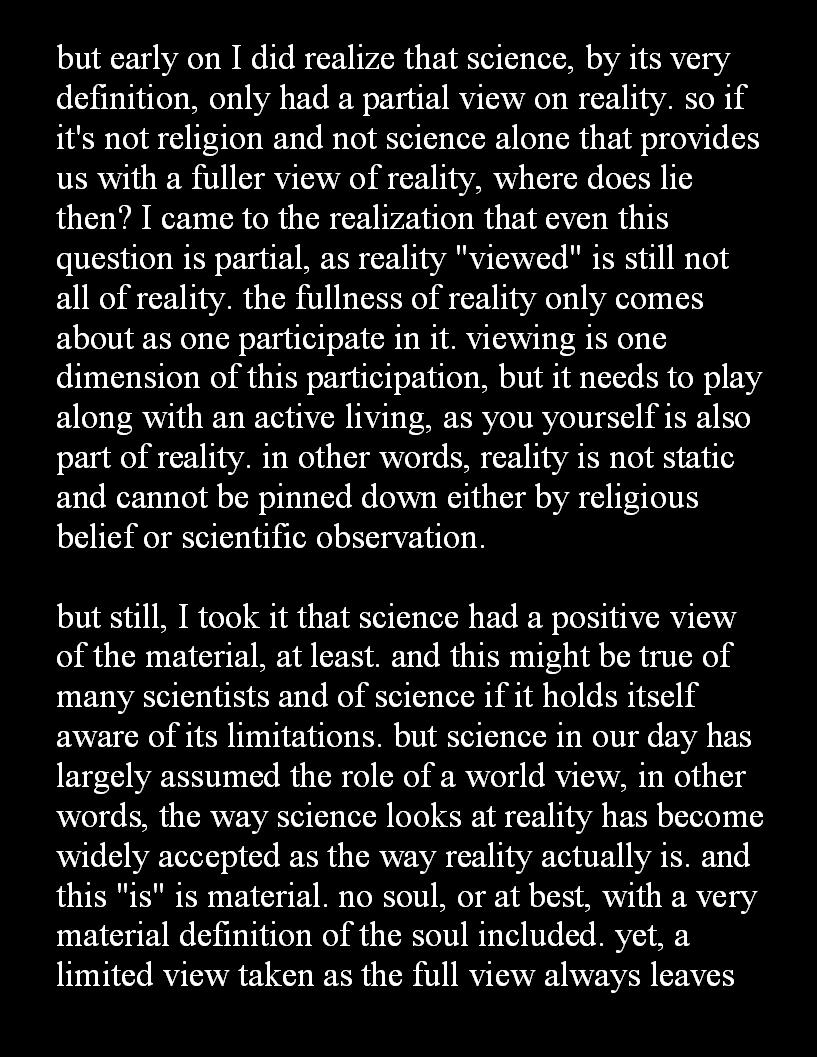 but early on I did realize that science, by its very definition, only had a partial view on reality. so if it's not religion and not science alone that provides us with a fuller view of reality, where does lie then? I came to the realization that even this question is partial, as reality "viewed" is still not all of reality. the fullness of reality only comes about as one participate in it. viewing is one dimension of this participation, but it needs to play along with an active living, as you yourself is also part of reality. in other words, reality is not static and cannot be pinned down either by religious belief or scientific observation.

but still, I took it that science had a positive view of the material, at least. and this might be true of many scientists and of science if it holds itself aware of its limitations. but science in our day has largely assumed the role of a world view, in other words, the way science looks at reality has become widely accepted as the way reality actually is. and this "is" is material. no soul, or at best, with a very material definition of the soul included. yet, a limited view taken as the full view always leaves